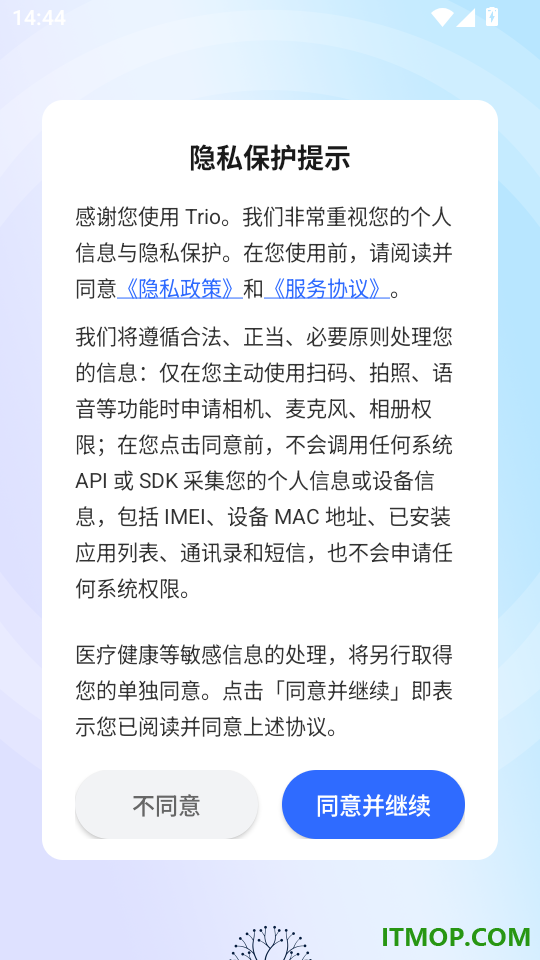 14:44

隐私保护提示

感谢您使用 Trio。我们非常重视您的个人信息与隐私保护。在您使用前，请阅读并同意《隐私政策》和《服务协议》。

我们将遵循合法、正当、必要原则处理您的信息：仅在您主动使用扫码、拍照、语音等功能时申请相机、麦克风、相册权限；在您点击同意前，不会调用任何系统 API 或 SDK 采集您的个人信息或设备信息，包括 IMEI、设备 MAC 地址、已安装应用列表、通讯录和短信，也不会申请任何系统权限。

医疗健康等敏感信息的处理，将另行取得您的单独同意。点击「同意并继续」即表示您已阅读并同意上述协议。

不同意

同意并继续

ITMOP.COM